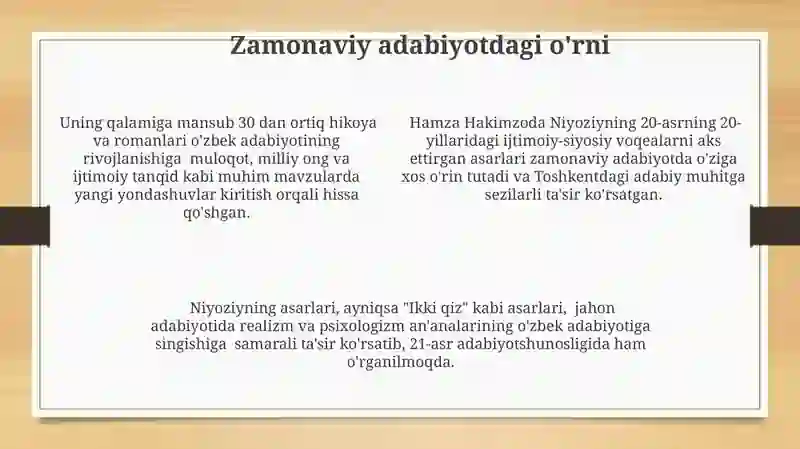 Zamonaviy adabiyotdagi o'rni

Uning qalamiga mansub 30 dan ortiq hikoya va romanlari o'zbek adabiyotining rivojlanishiga muloqot, milliy ong va ijtimoiy tanqid kabi muhim mavzularda yangi yondashuvlar kiritish orqali hissa qo'shgan.

Hamza Hakimzoda Niyoziyning 20-asrning 20-yillaridagi ijtimoiy-siyosiy voqealarni aks ettirgan asarlari zamonaviy adabiyotda o'ziga xos o'rin tutadi va Toshkentdagi adabiy muhitga sezilarli ta'sir ko'rsatgan.

Niyoziyning asarlari, ayniqsa "Ikki qiz" kabi asarlari, jahon adabiyotida realizm va psixologizm an'analarining o'zbek adabiyotiga singishiga samarali ta'sir ko'rsatib, 21-asr adabiyotshunosligida ham o'rganilmoqda.